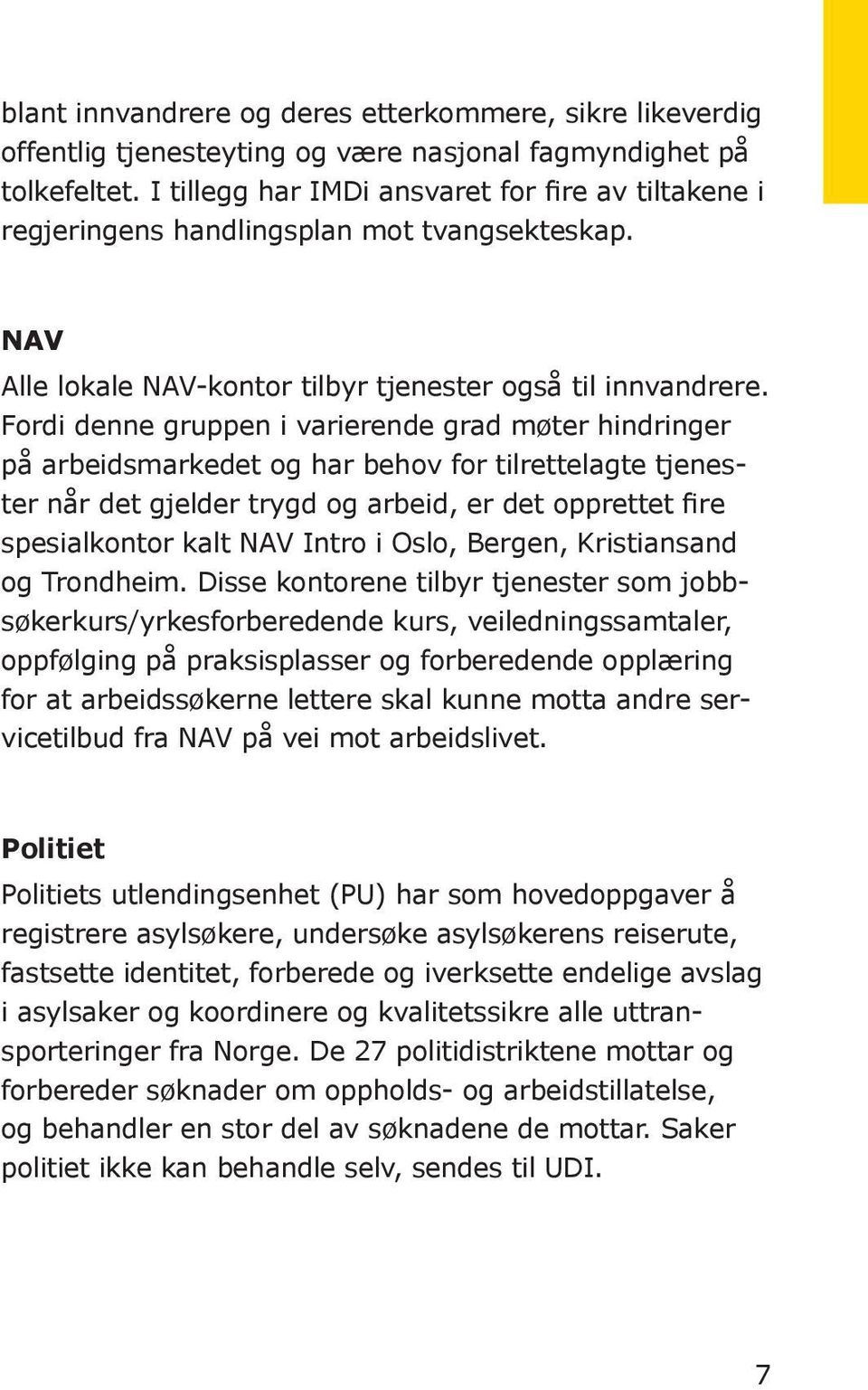 blant innvandrere og deres etterkommere, sikre likeverdig offentlig tjenesteyting og være nasjonal fagmyndighet på tolkefeltet. I tillegg har IMDi ansvaret for fire av tiltakene i regjeringens handlingsplan mot tvangsekteskap.

NAV

Alle lokale NAV-kontor tilbyr tjenester også til innvandrere. Fordi denne gruppen i varierende grad møter hindringer på arbeidsmarkedet og har behov for tilrettelagte tjenester når det gjelder trygd og arbeid, er det opprettet fire spesialkontor kalt NAV Intro i Oslo, Bergen, Kristiansand og Trondheim. Disse kontorene tilbyr tjenester som jobbsøkerkurs/yrkesforberedende kurs, veiledningssamtaler, oppfølging på praksisplasser og forberedende opplæring for at arbeidssøkerne lettere skal kunne motta andre servicetilbud fra NAV på vei mot arbeidslivet.

Politiet

Politiets utlendingsenhet (PU) har som hovedoppgaver å registrere asylsøkere, undersøke asylsøkerens reiserute, fastsette identitet, forberede og iverksette endelige avslag i asylsaker og koordinere og kvalitetssikre alle uttransporteringer fra Norge. De 27 politidistriktene mottar og forbereder søknader om oppholds- og arbeidstillatelse, og behandler en stor del av søknadene de mottar. Saker politiet ikke kan behandle selv, sendes til UDI.

7